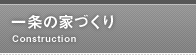 一条の家づくり
Construction